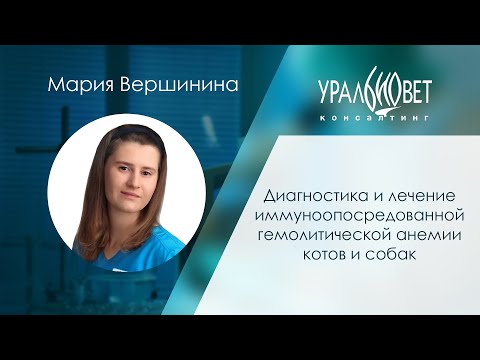 Мария Вершинина

УРАЛБИОВЕТ
КОНСАЛТИНГ

Диагностика и лечение иммуноопосредованной гемолитической анемии котов и собак